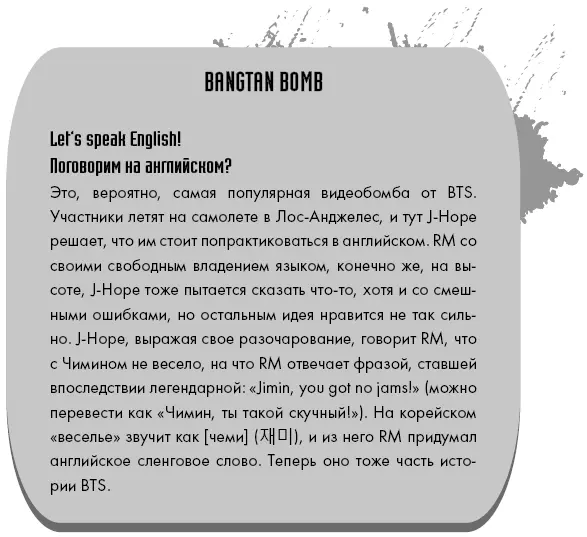 BANGTAN BOMB

Let's speak English!
Поговорим на английском?

Это, вероятно, самая популярная видеобомба от BTS. Участники летят на самолете в Лос-Анджелес, и тут J-Hope решает, что им стоит попрактиковаться в английском. RM со своими свободным владением языком, конечно же, на высоте, J-Hope тоже пытается сказать что-то, хотя и со смешными ошибками, но остальным идея нравится не так сильно. J-Hope, выражая свое разочарование, говорит RM, что с Чимином не весело, на что RM отвечает фразой, ставшей впоследствии легендарной: «Jimin, you got no jams!» (можно перевести как «Чимин, ты такой скучный!»). На корейском «веселье» звучит как [чеми] (재미), и из него RM придумал английское сленговое слово. Теперь оно тоже часть истории BTS.